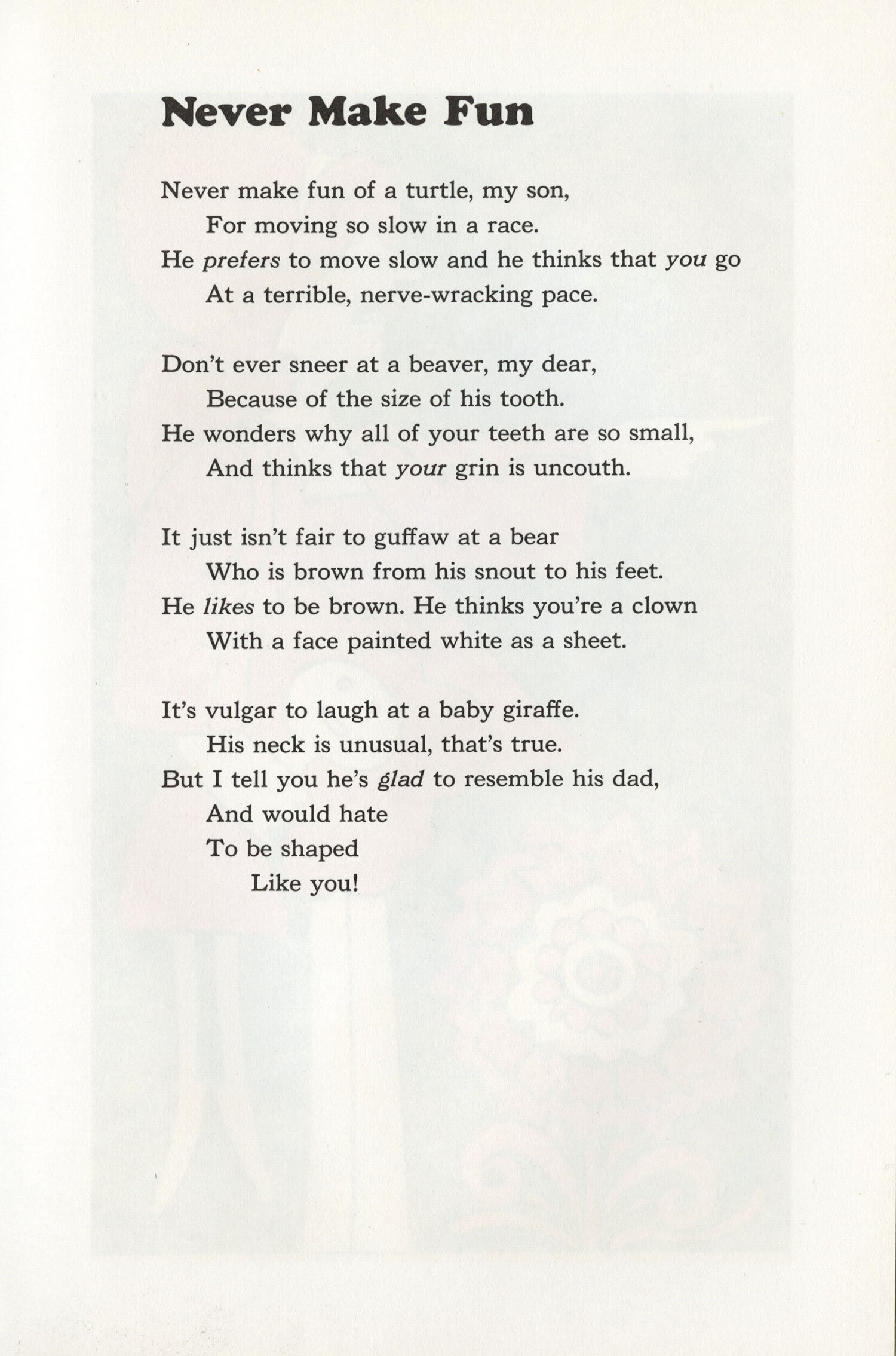 Never Make Fun

Never make fun of a turtle, my son,
For moving so slow in a race.
He prefers to move slow and he thinks that you go
At a terrible, nerve-wracking pace.

Don't ever sneer at a beaver, my dear,
Because of the size of his tooth.
He wonders why all of your teeth are so small,
And thinks that your grin is uncouth.

It just isn't fair to guffaw at a bear
Who is brown from his snout to his feet.
He likes to be brown. He thinks you're a clown
With a face painted white as a sheet.

It's vulgar to laugh at a baby giraffe.
His neck is unusual, that's true.
But I tell you he's glad to resemble his dad,
And would hate
To be shaped
Like you!